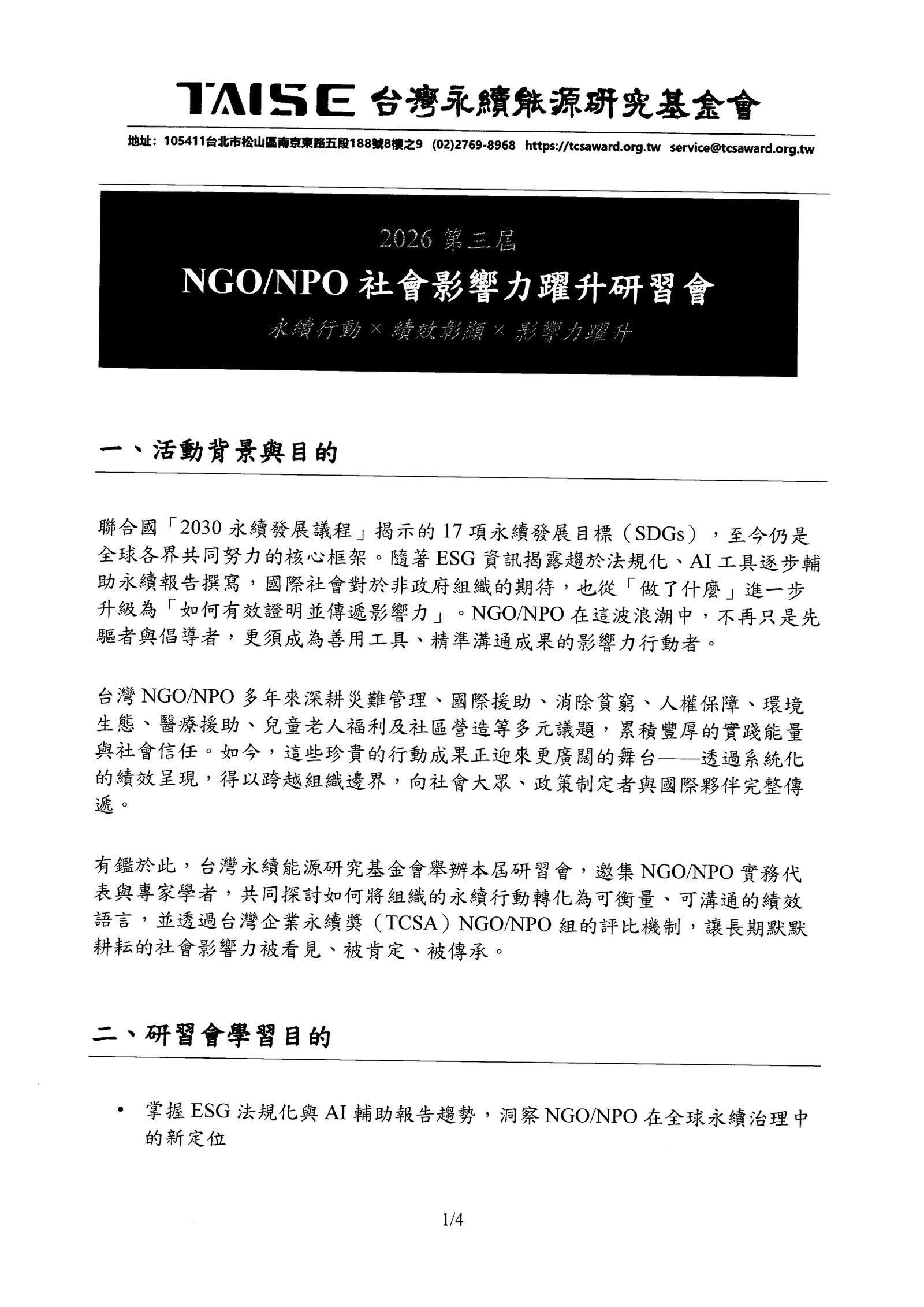 TAISE 台灣永續能源研究基金會

地址：105411台北市松山區南京東路五段188號8樓之9 (02)2769-8968 https://tcsaward.org.tw service@tcsaward.org.tw

2026 第三屆

NGO/NPO 社會影響力躍升研習會

永續行動 × 績效彰顯 × 影響力躍升

一、活動背景與目的

聯合國「2030 永續發展議程」揭示的 17 項永續發展目標（SDGs），至今仍是全球各界共同努力的核心框架。隨著 ESG 資訊揭露趨於法規化、AI 工具逐步輔助永續報告撰寫，國際社會對於非政府組織的期待，也從「做了什麼」進一步升級為「如何有效證明並傳遞影響力」。NGO/NPO 在這波浪潮中，不再只是先驅者與倡導者，更須成為善用工具、精準溝通成果的影響力行動者。

台灣 NGO/NPO 多年來深耕災難管理、國際援助、消除貧窮、人權保障、環境生態、醫療援助、兒童老人福利及社區營造等多元議題，累積豐厚的實踐能量與社會信任。如今，這些珍貴的行動成果正迎來更廣闊的舞台——透過系統化的績效呈現，得以跨越組織邊界，向社會大眾、政策制定者與國際夥伴完整傳遞。

有鑑於此，台灣永續能源研究基金會舉辦本屆研習會，邀集 NGO/NPO 實務代表與專家學者，共同探討如何將組織的永續行動轉化為可衡量、可溝通的績效語言，並透過台灣企業永續獎（TCSA）NGO/NPO 組的評比機制，讓長期默默耕耘的社會影響力被看見、被肯定、被傳承。

二、研習會學習目的

• 掌握 ESG 法規化與 AI 輔助報告趨勢，洞察 NGO/NPO 在全球永續治理中的新定位

1/4